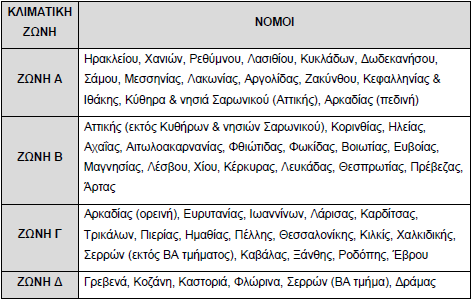 | ΚΛΙΜΑΤΙΚΗ ΖΩΝΗ | ΝΟΜΟΙ |
|---|---|
| ΖΩΝΗ Α | Ηρακλείου, Χανιών, Ρεθύμνου, Λασιθίου, Κυκλάδων, Δωδεκανήσου, Σάμου, Μεσσηνίας, Λακωνίας, Αργολίδας, Ζακύνθου, Κεφαλληνίας & Ιθάκης, Κύθηρα & νησιά Σαρωνικού (Αττικής), Αρκαδίας (πεδινή) |
| ΖΩΝΗ Β | Αττικής (εκτός Κυθήρων & νησιών Σαρωνικού), Κορινθίας, Ηλείας, Αχαΐας, Αιτωλοακαρνανίας, Φθιώτιδας, Φωκίδας, Βοιωτίας, Ευβοίας, Μαγνησίας, Λέσβου, Χίου, Κέρκυρας, Λευκάδας, Θεσπρωτίας, Πρέβεζας, Άρτας |
| ΖΩΝΗ Γ | Αρκαδίας (ορεινή), Ευρυτανίας, Ιωαννίνων, Λάρισας, Καρδίτσας, Τρικάλων, Πιερίας, Ημαθίας, Πέλλης, Θεσσαλονίκης, Κιλκίς, Χαλκιδικής, Σερρών (εκτός ΒΑ τμήματος), Καβάλας, Ξάνθης, Ροδόπης, Έβρου |
| ΖΩΝΗ Δ | Γρεβενά, Κοζάνη, Καστοριά, Φλώρινα, Σερρών (ΒΑ τμήμα), Δράμας |